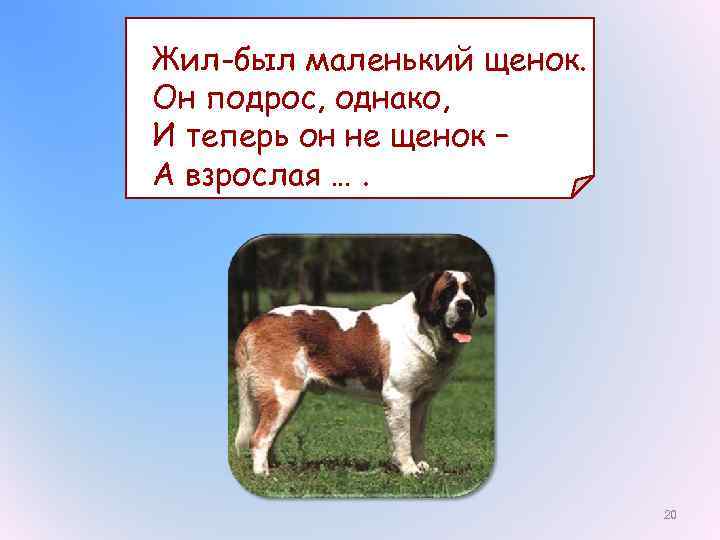 Жил-был маленький щенок.
Он подрос, однако,
И теперь он не щенок –
А взрослая … .

20